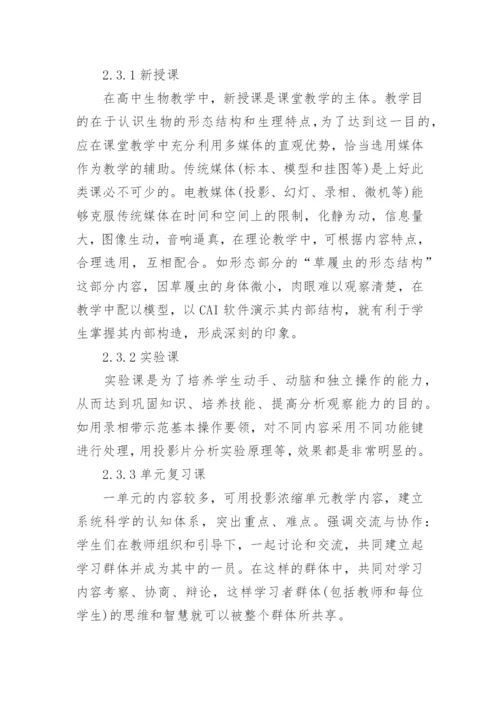 2.3.1 新授课

在高中生物教学中，新授课是课堂教学的主体。教学目的在于认识生物的形态结构和生理特点，为了达到这一目的，应在课堂教学中充分利用多媒体的直观优势，恰当选用媒体作为教学的辅助。传统媒体(标本、模型和挂图等)是上好此类课必不可少的。电教媒体(投影、幻灯、录相、微机等)能够克服传统媒体在时间和空间上的限制，化静为动，信息量大，图像生动，音响逼真，在理论教学中，可根据内容特点，合理选用，互相配合。如形态部分的“草履虫的形态结构”这部分内容，因草履虫的身体微小，肉眼难以观察清楚，在教学中配以模型，以 CAI 软件演示其内部结构，就有利于学生掌握其内部构造，形成深刻的印象。

2.3.2 实验课

实验课是为了培养学生动手、动脑和独立操作的能力，从而达到巩固知识、培养技能、提高分析观察能力的目的。如用录相带示范基本操作要领，对不同内容采用不同功能键进行处理，用投影片分析实验原理等，效果都是非常明显的。

2.3.3 单元复习课

一单元的内容较多，可用投影浓缩单元教学内容，建立系统科学的认知体系，突出重点、难点。强调交流与协作：学生们在教师组织和引导下，一起讨论和交流，共同建立起学习群体并成为其中的一员。在这样的群体中，共同对学习内容考察、协商、辩论，这样学习者群体(包括教师和每位学生)的思维和智慧就可以被整个群体所共享。